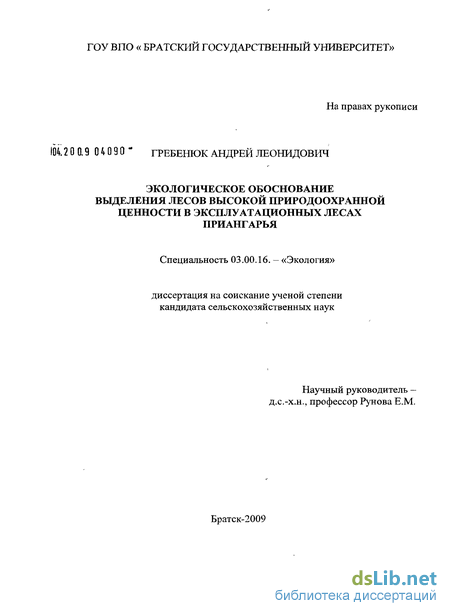 ГОУ ВПО « БРАТСКИЙ ГОСУДАРСТВЕННЫЙ УНИВЕРСИТЕТ»

На правах рукописи

04.200.9 04090

ГРЕБЕНЮК АНДРЕЙ ЛЕОНИДОВИЧ

ЭКОЛОГИЧЕСКОЕ ОБОСНОВАНИЕ ВЫДЕЛЕНИЯ ЛЕСОВ ВЫСОКОЙ ПРИРОДООХРАННОЙ ЦЕННОСТИ В ЭКСПЛУАТАЦИОННЫХ ЛЕСАХ ПРИАНГАРЬЯ

Специальность 03.00.16. – «Экология»

диссертация на соискание ученой степени кандидата сельскохозяйственных наук

Научный руководитель – д.с.-х.н., профессор Рунова Е.М.

Братск-2009

dsLib.net
библиотека диссертаций